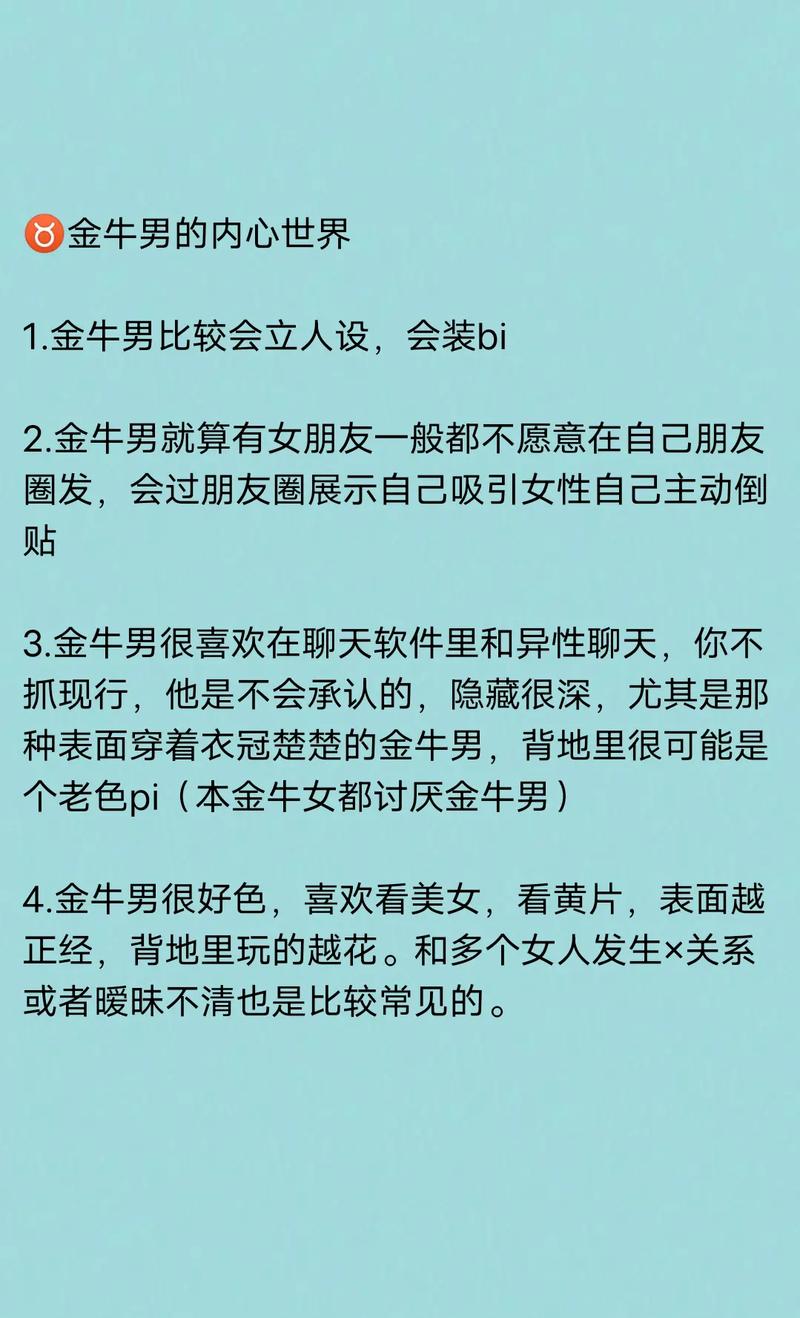 ♉金牛男的内心世界

1.金牛男比较会立人设，会装bi

2.金牛男就算有女朋友一般都不愿意在自己朋友圈发，会过朋友圈展示自己吸引女性自己主动倒贴

3.金牛男很喜欢在聊天软件里和异性聊天，你不抓现行，他是不会承认的，隐藏很深，尤其是那种表面穿着衣冠楚楚的金牛男，背地里很可能是个老色pi（本金牛女都讨厌金牛男）

4.金牛男很好色，喜欢看美女，看黄片，表面越正经，背地里玩的越花。和多个女人发生×关系或者暧昧不清也是比较常见的。